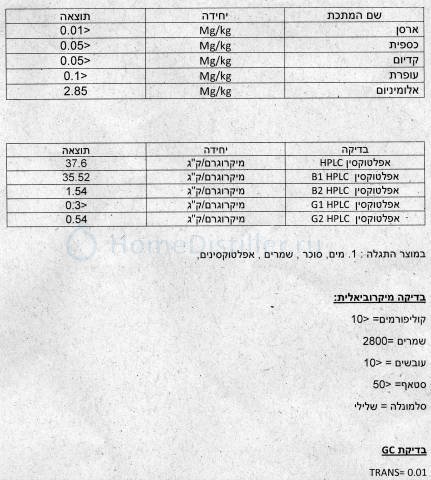 | שם המתכת | יחידה | תוצאה |
|---|---|---|
| ארסן | Mg/kg | 0.01> |
| כספית | Mg/kg | 0.05> |
| קדיום | Mg/kg | 0.05> |
| עופרת | Mg/kg | 0.1> |
| אלומיניום | Mg/kg | 2.85 |

| בדיקה | יחידה | תוצאה |
|---|---|---|
| אפלטוקסין HPLC | מיקרוגרם/ק"ג | 37.6 |
| אפלטוקסין B1 HPLC | מיקרוגרם/ק"ג | 35.52 |
| אפלטוקסין B2 HPLC | מיקרוגרם/ק"ג | 1.54 |
| אפלטוקסין G1 HPLC | מיקרוגרם/ק"ג | 0.3> |
| אפלטוקסין G2 HPLC | מיקרוגרם/ק"ג | 0.54 |

HomeDistiller.ru

במוצר התגלה : 1. מים, סוכר , שמרים , אפלטוקסינים,

בדיקה מיקרוביאלית:

קוליפורמים= <10

שמרים =2800

עובשים = <10

סטאף= <50

סלמונלה = שלילי

בדיקת GC

TRANS= 0.01